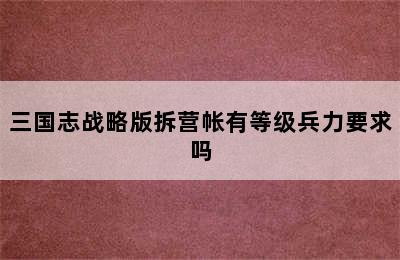 三国志战略版拆营帐有等级兵力要求吗